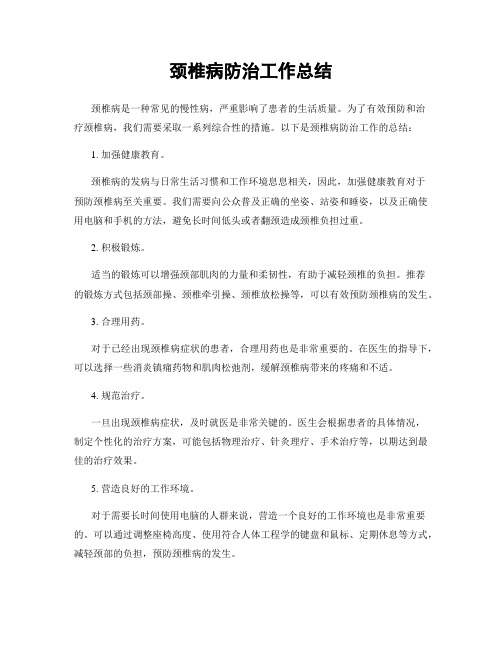 颈椎病防治工作总结

颈椎病是一种常见的慢性病，严重影响了患者的生活质量。为了有效预防和治疗颈椎病，我们需要采取一系列综合性的措施。以下是颈椎病防治工作的总结：

1. 加强健康教育。

颈椎病的发病与日常生活习惯和工作环境息息相关，因此，加强健康教育对于预防颈椎病至关重要。我们需要向公众普及正确的坐姿、站姿和睡姿，以及正确使用电脑和手机的方法，避免长时间低头或者翻颈造成颈椎负担过重。

2. 积极锻炼。

适当的锻炼可以增强颈部肌肉的力量和柔韧性，有助于减轻颈椎的负担。推荐的锻炼方式包括颈部操、颈椎牵引操、颈椎放松操等，可以有效预防颈椎病的发生。

3. 合理用药。

对于已经出现颈椎病症状的患者，合理用药也是非常重要的。在医生的指导下，可以选择一些消炎镇痛药物和肌肉松弛剂，缓解颈椎病带来的疼痛和不适。

4. 规范治疗。

一旦出现颈椎病症状，及时就医是非常关键的。医生会根据患者的具体情况，制定个性化的治疗方案，可能包括物理治疗、针灸理疗、手术治疗等，以期达到最佳的治疗效果。

5. 营造良好的工作环境。

对于需要长时间使用电脑的人群来说，营造一个良好的工作环境也是非常重要的。可以通过调整座椅高度、使用符合人体工程学的键盘和鼠标、定期休息等方式，减轻颈部的负担，预防颈椎病的发生。